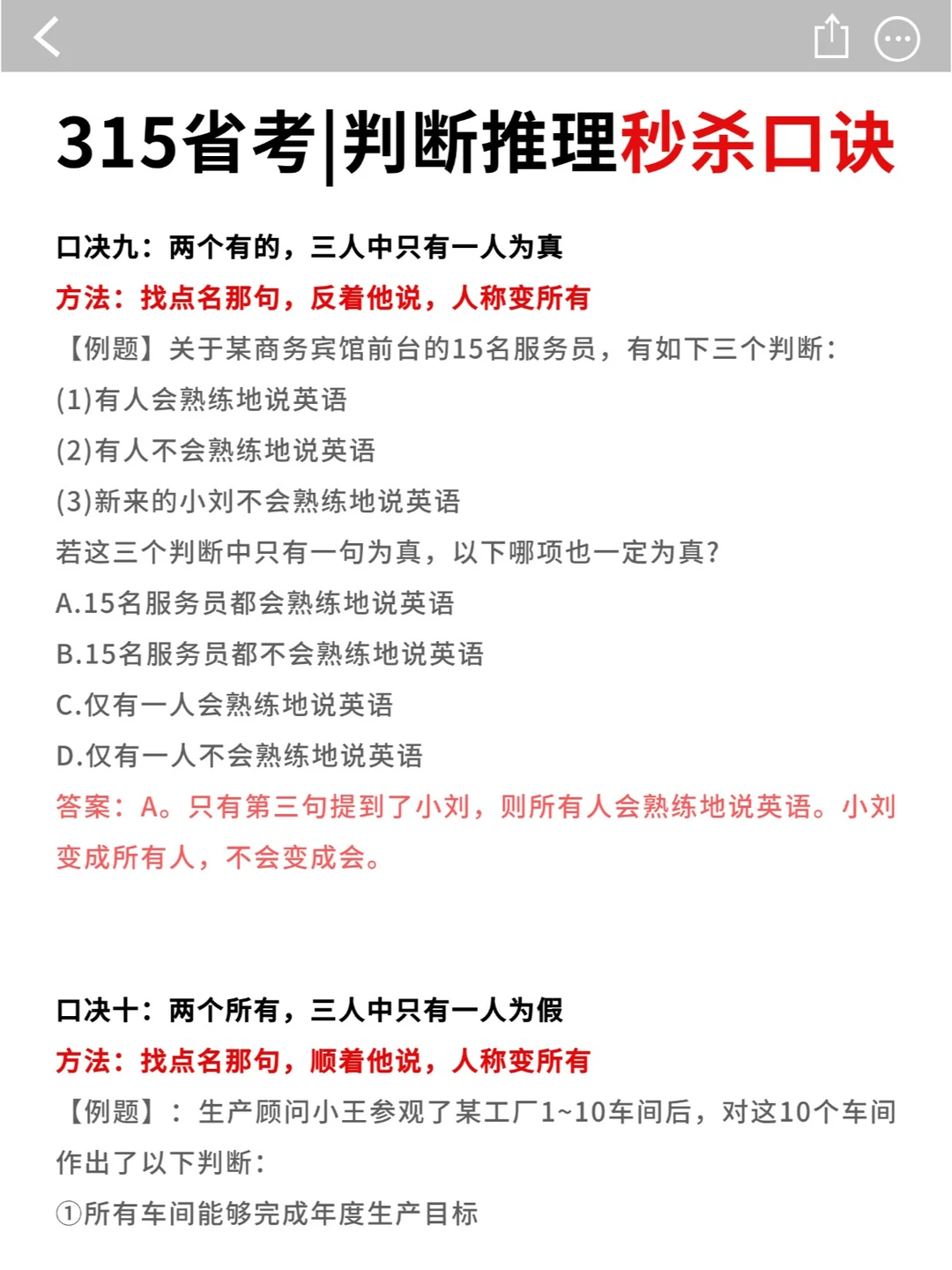 315省考|判断推理秒杀口诀

口决九：两个有的，三人中只有一人为真
方法：找点名那句，反着他说，人称变所有
【例题】关于某商务宾馆前台的15名服务员，有如下三个判断：
(1)有人会熟练地说英语
(2)有人不会熟练地说英语
(3)新来的小刘不会熟练地说英语
若这三个判断中只有一句为真，以下哪项也一定为真?
A.15名服务员都会熟练地说英语
B.15名服务员都不会熟练地说英语
C.仅有一人会熟练地说英语
D.仅有一人不会熟练地说英语
答案：A。只有第三句提到了小刘，则所有人会熟练地说英语。小刘变成所有人，不会变成会。

口决十：两个所有，三人中只有一人为假
方法：找点名那句，顺着他说，人称变所有
【例题】：生产顾问小王参观了某工厂1~10车间后，对这10个车间作出了以下判断：
①所有车间能够完成年度生产目标